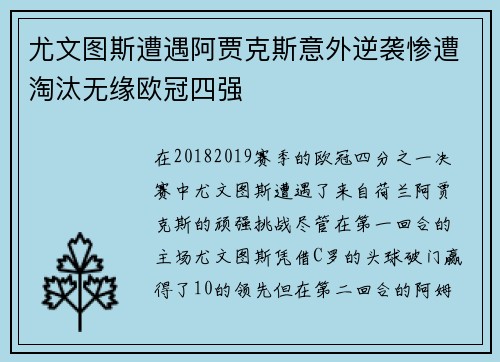 尤文图斯遭遇阿贾克斯意外逆袭惨遭淘汰无缘欧冠四强

在20182019赛季的欧冠四分之一决赛中尤文图斯遭遇了来自荷兰阿贾克斯的顽强挑战尽管在第一回合的主场尤文图斯凭借C罗的头球破门赢得了10的领先但在第二回合的阿姆